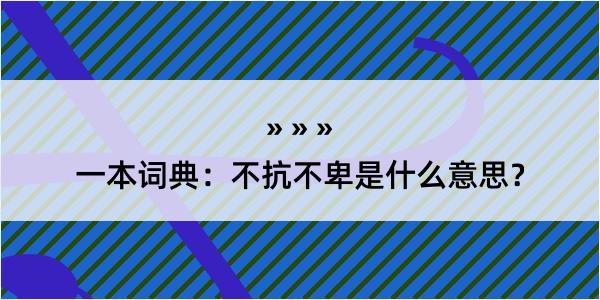 » » »

一本词典：不抗不卑是什么意思？